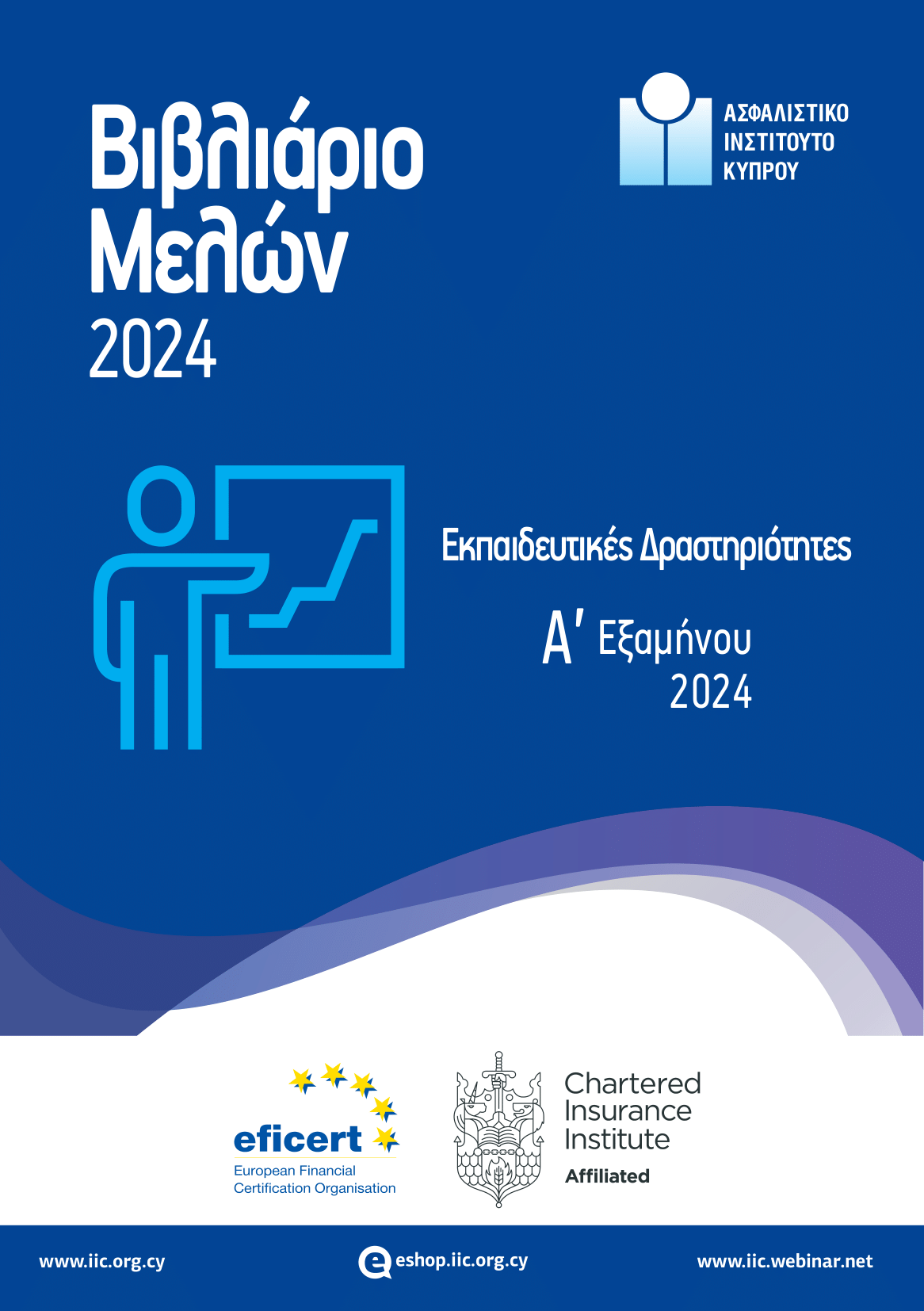 Βιβλιάριο Μελών 2024

ΑΣΦΑΛΙΣΤΙΚΟ ΙΝΣΤΙΤΟΥΤΟ ΚΥΠΡΟΥ

Εκπαιδευτικές Δραστηριότητες

Α' Εξαμήνου 2024

eficert
European Financial Certification Organisation

Chartered Insurance Institute
Affiliated

www.iic.org.cy

eshop.iic.org.cy

www.iic.webinar.net